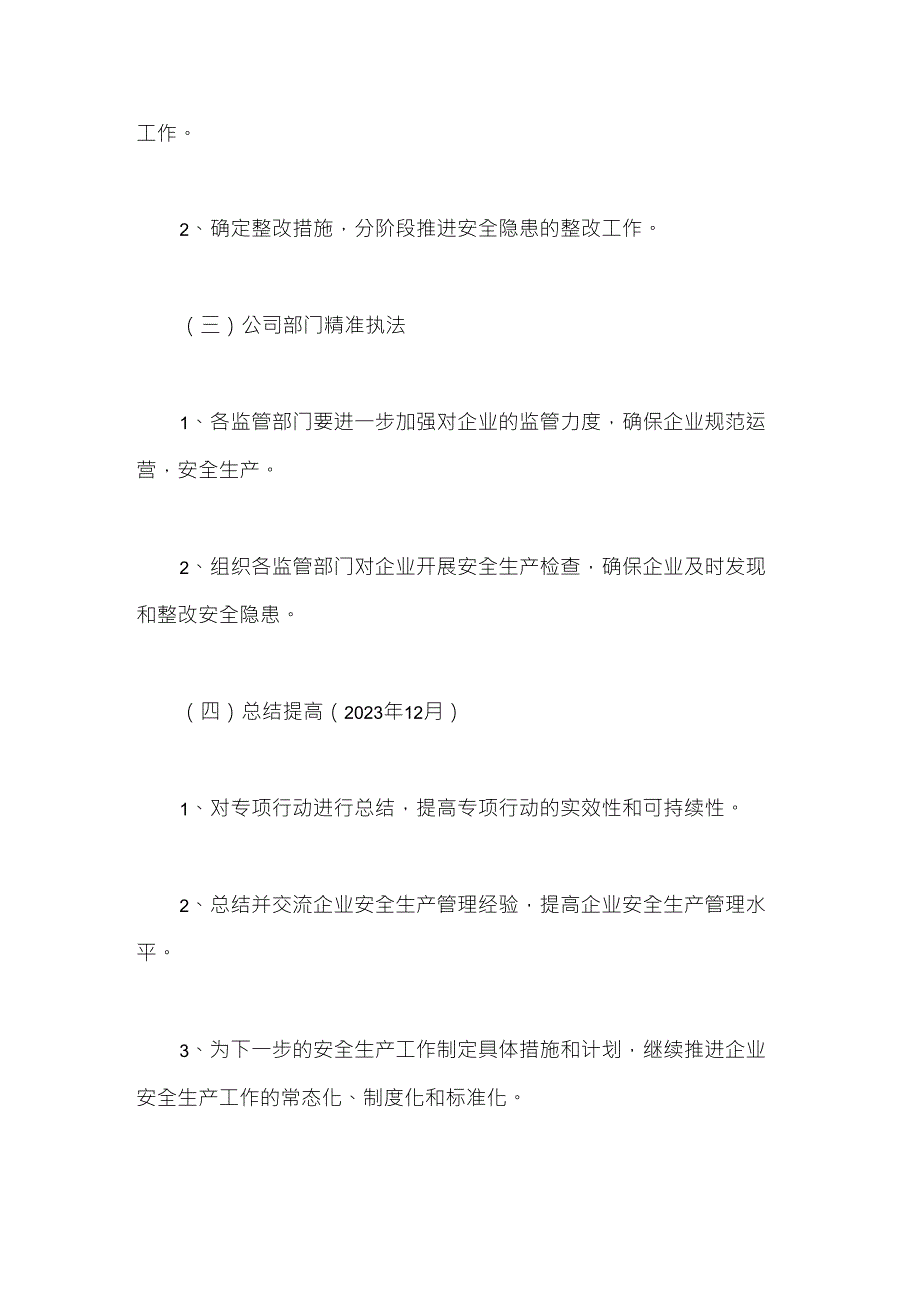 工作。

2、确定整改措施，分阶段推进安全隐患的整改工作。

（三）公司部门精准执法

1、各监管部门要进一步加强对企业的监管力度，确保企业规范运营，安全生产。

2、组织各监管部门对企业开展安全生产检查，确保企业及时发现和整改安全隐患。

（四）总结提高（2023年12月）

1、对专项行动进行总结，提高专项行动的实效性和可持续性。

2、总结并交流企业安全生产管理经验，提高企业安全生产管理水平。

3、为下一步的安全生产工作制定具体措施和计划，继续推进企业安全生产工作的常态化、制度化和标准化。